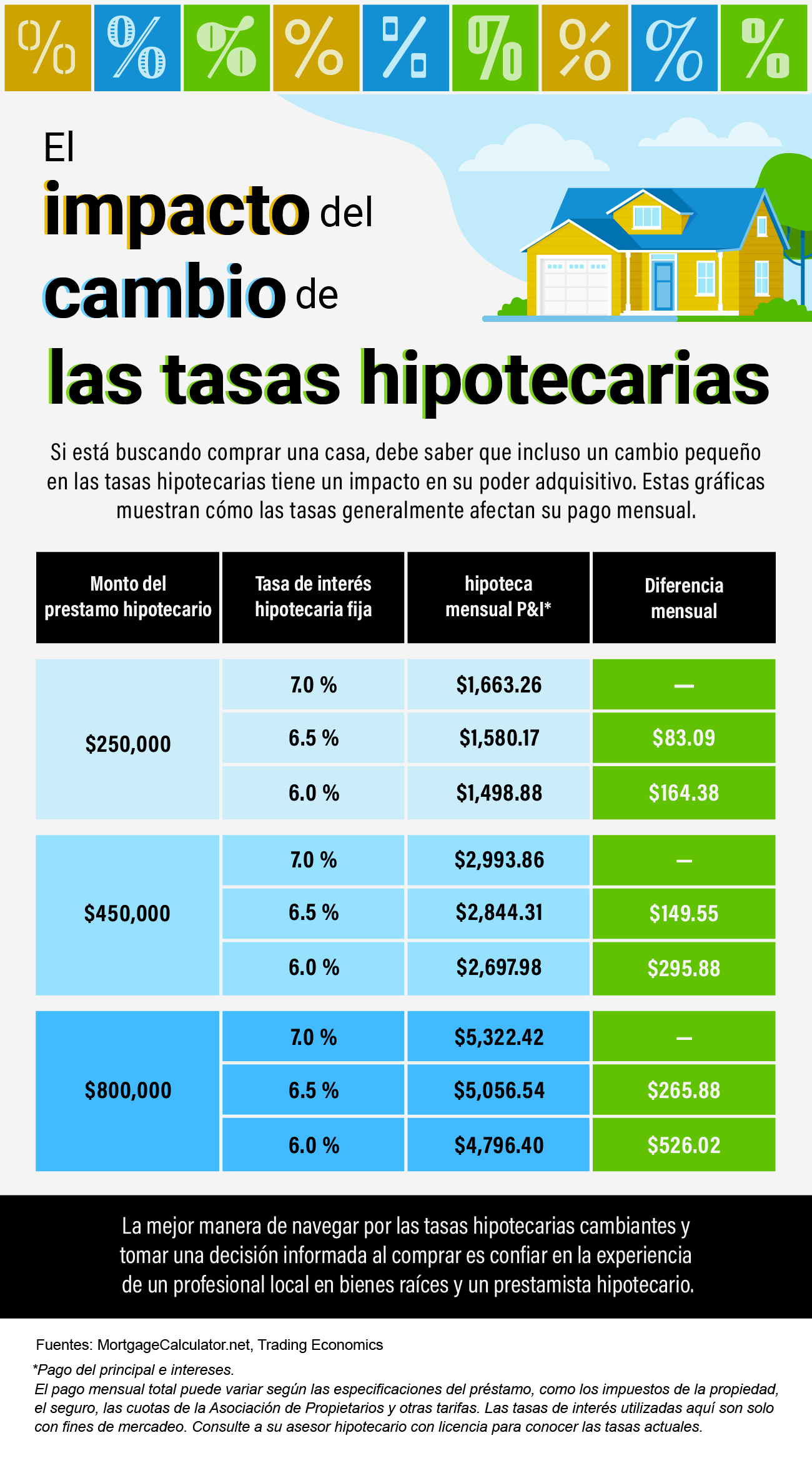 % % % % % % % % %

El
impacto del
cambio de
las tasas hipotecarias

Si está buscando comprar una casa, debe saber que incluso un cambio pequeño en las tasas hipotecarias tiene un impacto en su poder adquisitivo. Estas gráficas muestran cómo las tasas generalmente afectan su pago mensual.

| Monto del prestamo hipotecario | Tasa de interés hipotecaria fija | hipoteca mensual P&I* | Diferencia mensual |
|---|---|---|---|
| $250,000 | 7.0 % | $1,663.26 | — |
| | 6.5 % | $1,580.17 | $83.09 |
| | 6.0 % | $1,498.88 | $164.38 |
| $450,000 | 7.0 % | $2,993.86 | — |
| | 6.5 % | $2,844.31 | $149.55 |
| | 6.0 % | $2,697.98 | $295.88 |
| $800,000 | 7.0 % | $5,322.42 | — |
| | 6.5 % | $5,056.54 | $265.88 |
| | 6.0 % | $4,796.40 | $526.02 |

La mejor manera de navegar por las tasas hipotecarias cambiantes y tomar una decisión informada al comprar es confiar en la experiencia de un profesional local en bienes raíces y un prestamista hipotecario.

Fuentes: MortgageCalculator.net, Trading Economics

*Pago del principal e intereses.
El pago mensual total puede variar según las especificaciones del préstamo, como los impuestos de la propiedad, el seguro, las cuotas de la Asociación de Propietarios y otras tarifas. Las tasas de interés utilizadas aquí son solo con fines de mercadeo. Consulte a su asesor hipotecario con licencia para conocer las tasas actuales.